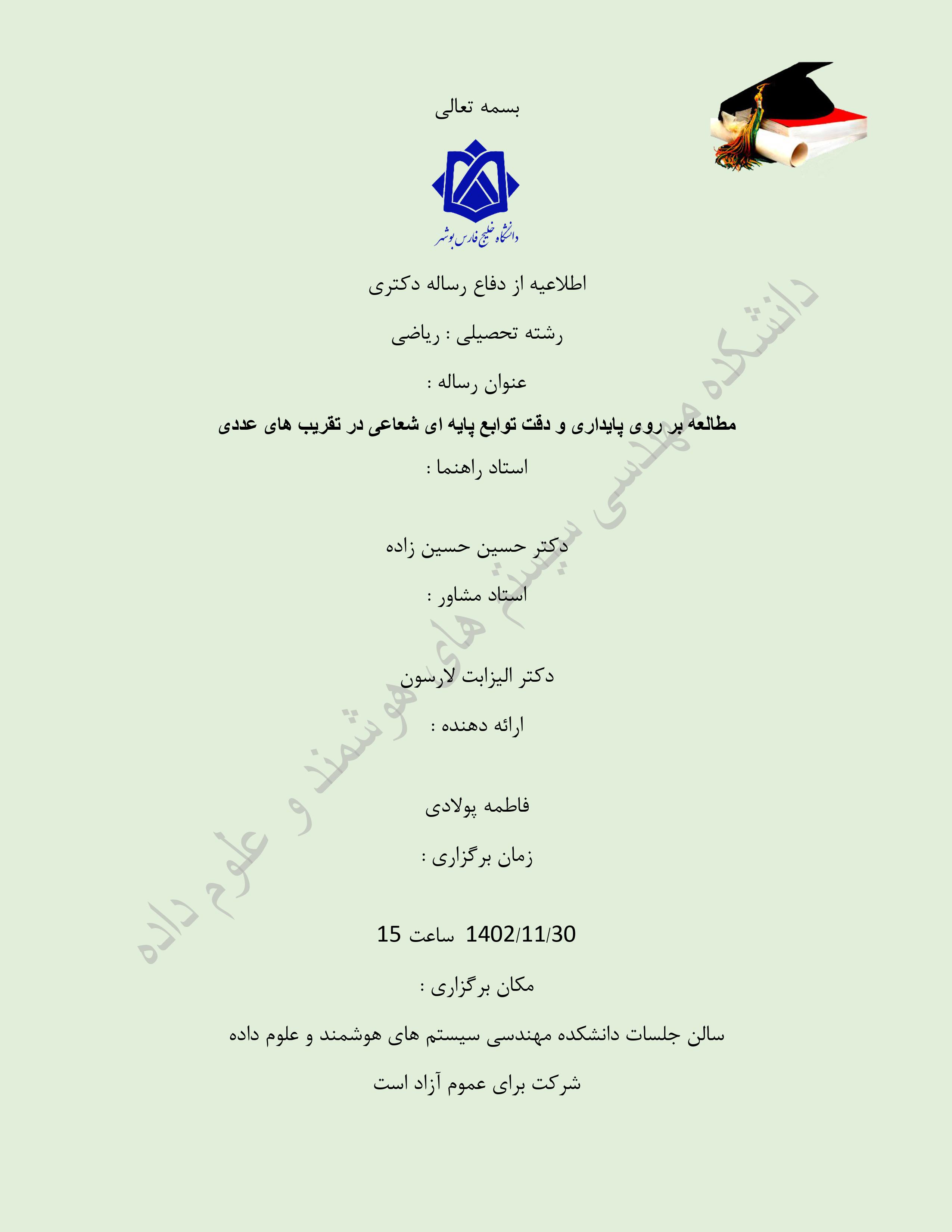 بسمه تعالی

دانشگاه خلیج فارس بوشهر

اطلاعیه از دفاع رساله دکتری

رشته تحصیلی : ریاضی

عنوان رساله :

مطالعه بر روی پایداری و دقت توابع پایه ای شعاعی در تقریب های عددی

استاد راهنما :

دکتر حسین حسین زاده

استاد مشاور :

دکتر الیزابت لارسون

ارائه دهنده :

فاطمه پولادی

زمان برگزاری :

1402/11/30 ساعت 15

مکان برگزاری :

سالن جلسات دانشکده مهندسی سیستم های هوشمند و علوم داده

شرکت برای عموم آزاد است

دانشکده مهندسی سیستم های هوشمند و علوم داده